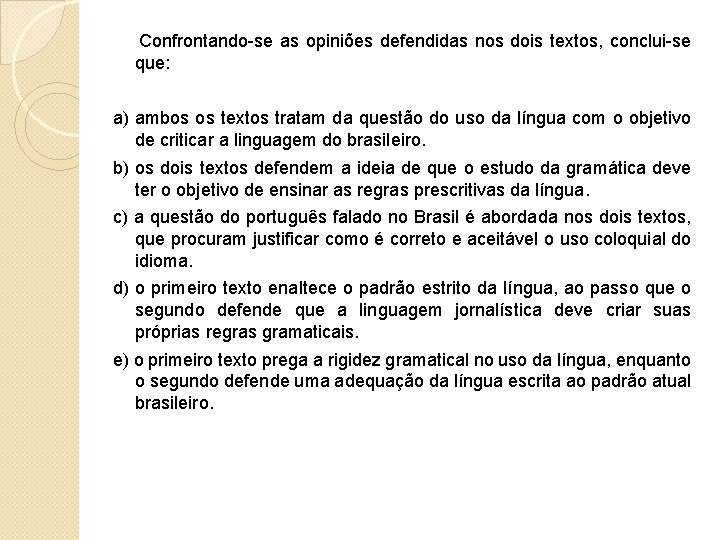 Confrontando-se as opiniões defendidas nos dois textos, conclui-se que:

a) ambos os textos tratam da questão do uso da língua com o objetivo de criticar a linguagem do brasileiro.

b) os dois textos defendem a ideia de que o estudo da gramática deve ter o objetivo de ensinar as regras prescritivas da língua.

c) a questão do português falado no Brasil é abordada nos dois textos, que procuram justificar como é correto e aceitável o uso coloquial do idioma.

d) o primeiro texto enaltece o padrão estrito da língua, ao passo que o segundo defende que a linguagem jornalística deve criar suas próprias regras gramaticais.

e) o primeiro texto prega a rigidez gramatical no uso da língua, enquanto o segundo defende uma adequação da língua escrita ao padrão atual brasileiro.